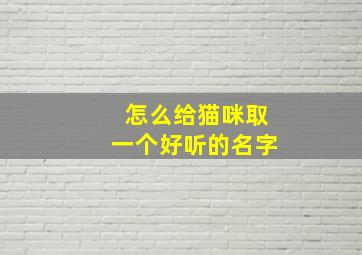 怎么给猫咪取
一个好听的名字